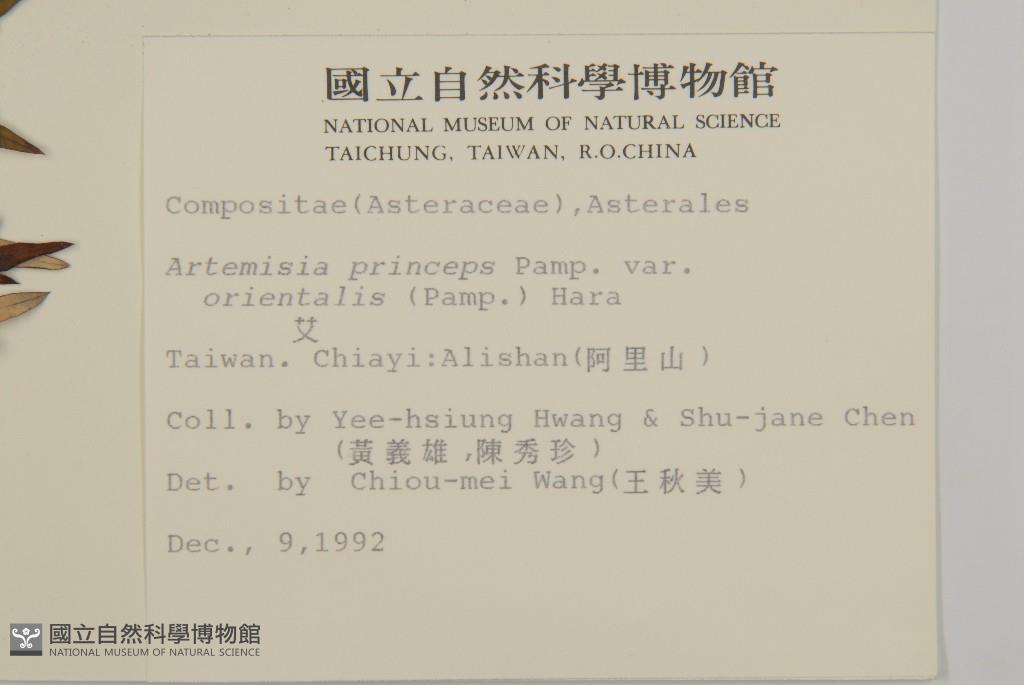 國立自然科學博物館
NATIONAL MUSEUM OF NATURAL SCIENCE
TAICHUNG, TAIWAN, R.O.CHINA

Compositae(Asteraceae),Asterales

Artemisia princeps Pamp. var. orientalis (Pamp.) Hara
艾

Taiwan. Chiayi:Alishan(阿里山)

Coll. by Yee-hsiung Hwang & Shu-jane Chen
(黃義雄,陳秀珍)
Det. by Chiou-mei Wang(王秋美)

Dec., 9,1992

國立自然科學博物館
NATIONAL MUSEUM OF NATURAL SCIENCE